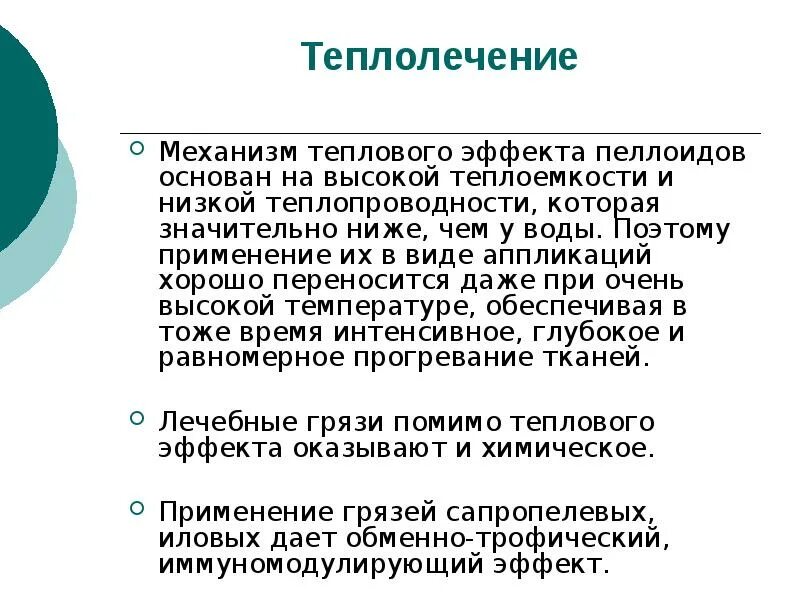 Теплолечение

Механизм теплового эффекта пеллоидов основан на высокой теплоемкости и низкой теплопроводности, которая значительно ниже, чем у воды. Поэтому применение их в виде аппликаций хорошо переносится даже при очень высокой температуре, обеспечивая в тоже время интенсивное, глубокое и равномерное прогревание тканей.

Лечебные грязи помимо теплового эффекта оказывают и химическое.

Применение грязей сапропелевых, иловых дает обменно-трофический, иммуномодулирующий эффект.